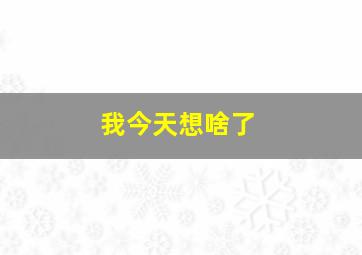 我今天想啥了